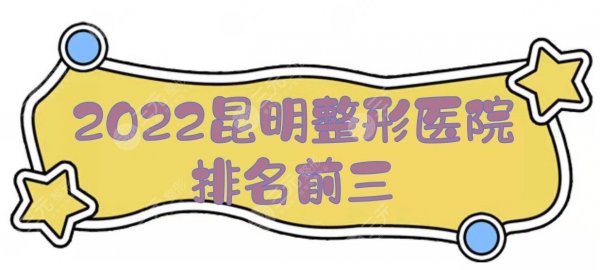 2022昆明整形医院
排名前三